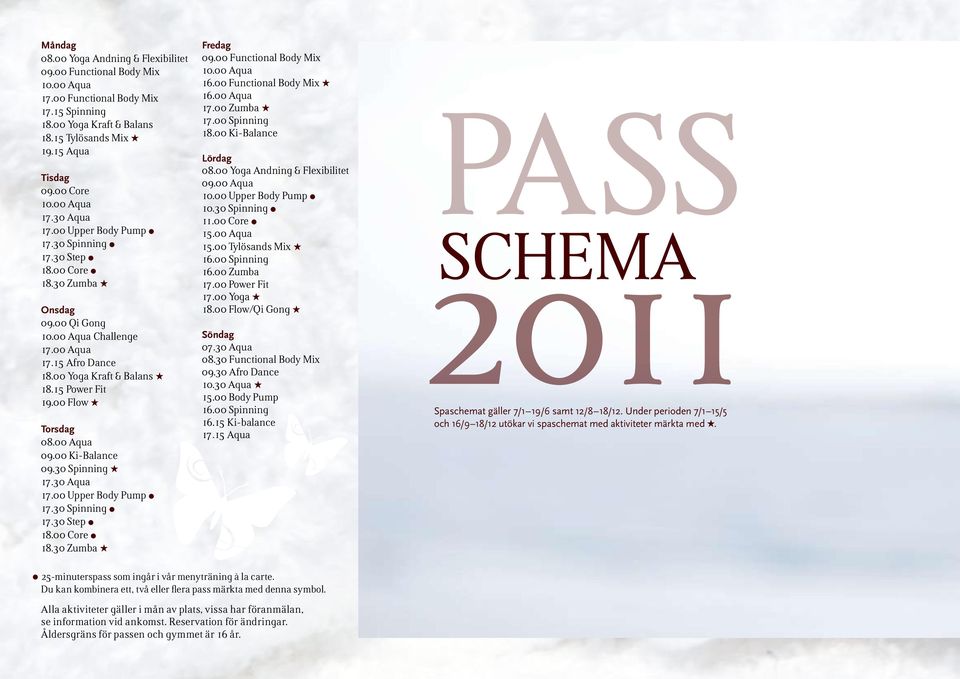 Måndag
08.00 Yoga Andning & Flexibilitet
09.00 Functional Body Mix
10.00 Aqua
17.00 Functional Body Mix
17.15 Spinning
18.00 Yoga Kraft & Balans
18.15 Tylösands Mix ★
19.15 Aqua

Tisdag
09.00 Core
10.00 Aqua
17.30 Aqua
17.00 Upper Body Pump ●
17.30 Spinning ●
17.30 Step ●
18.00 Core ●
18.30 Zumba ★

Onsdag
09.00 Qi Gong
10.00 Aqua Challenge
17.00 Aqua
17.15 Afro Dance
18.00 Yoga Kraft & Balans ★
18.15 Power Fit
19.00 Flow ★

Torsdag
08.00 Aqua
09.00 Ki-Balance
09.30 Spinning ★
17.30 Aqua
17.00 Upper Body Pump ●
17.30 Spinning ●
17.30 Step ●
18.00 Core ●
18.30 Zumba ★

Fredag
09.00 Functional Body Mix
10.00 Aqua
16.00 Functional Body Mix ★
16.00 Aqua
17.00 Zumba ★
17.00 Spinning
18.00 Ki-Balance

Lördag
08.00 Yoga Andning & Flexibilitet
09.00 Aqua
10.00 Upper Body Pump ●
10.30 Spinning ●
11.00 Core ●
15.00 Aqua
15.00 Tylösands Mix ★
16.00 Spinning
16.00 Zumba
17.00 Power Fit
17.00 Yoga ★
18.00 Flow/Qi Gong ★

Söndag
07.30 Aqua
08.30 Functional Body Mix
09.30 Afro Dance
10.30 Aqua ★
15.00 Body Pump
16.00 Spinning
16.15 Ki-balance
17.15 Aqua

● 25-minuterspass som ingår i vår menyträning à la carte. Du kan kombinera ett, två eller flera pass märkta med denna symbol.

Alla aktiviteter gäller i mån av plats, vissa har föranmälan, se information vid ankomst. Reservation för ändringar. Åldersgräns för passen och gymmet är 16 år.

PASS
SCHEMA
2011

Spaschemat gäller 7/1–19/6 samt 12/8–18/12. Under perioden 7/1–15/5 och 16/9–18/12 utökar vi spaschemat med aktiviteter märkta med ★.